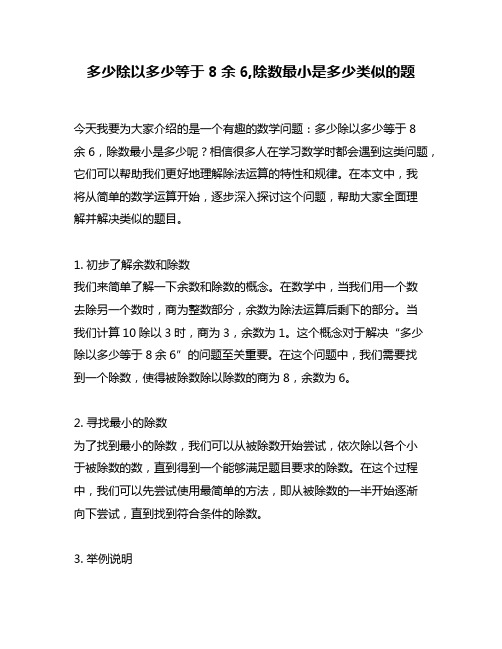 多少除以多少等于 8 余 6,除数最小是多少类似的题

今天我要为大家介绍的是一个有趣的数学问题：多少除以多少等于 8 余 6，除数最小是多少呢？相信很多人在学习数学时都会遇到这类问题，它们可以帮助我们更好地理解除法运算的特性和规律。在本文中，我将从简单的数学运算开始，逐步深入探讨这个问题，帮助大家全面理解并解决类似的题目。

1. 初步了解余数和除数
我们来简单了解一下余数和除数的概念。在数学中，当我们用一个数去除另一个数时，商为整数部分，余数为除法运算后剩下的部分。当我们计算 10 除以 3 时，商为 3，余数为 1。这个概念对于解决“多少除以多少等于 8 余 6”的问题至关重要。在这个问题中，我们需要找到一个除数，使得被除数除以除数的商为 8，余数为 6。

2. 寻找最小的除数
为了找到最小的除数，我们可以从被除数开始尝试，依次除以各个小于被除数的数，直到得到一个能够满足题目要求的除数。在这个过程中，我们可以先尝试使用最简单的方法，即从被除数的一半开始逐渐向下尝试，直到找到符合条件的除数。

3. 举例说明